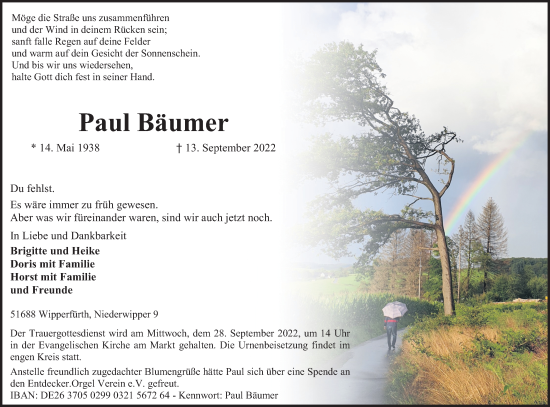 Möge die Straße uns zusammenführen
und der Wind in deinem Rücken sein;
sanft falle Regen auf deine Felder
und warm auf dein Gesicht der Sonnenschein.
Und bis wir uns wiedersehen,
halte Gott dich fest in seiner Hand.

Paul Bäumer

* 14. Mai 1938 † 13. September 2022

Du fehlst.

Es wäre immer zu früh gewesen.
Aber was wir füreinander waren, sind wir auch jetzt noch.

In Liebe und Dankbarkeit

Brigitte und Heike
Doris mit Familie
Horst mit Familie
und Freunde

51688 Wipperfürth, Niederwipper 9

Der Trauergottesdienst wird am Mittwoch, dem 28. September 2022, um 14 Uhr in der Evangelischen Kirche am Markt gehalten. Die Urnenbeisetzung findet im engen Kreis statt.

Anstelle freundlich zugedachter Blumengrüße hätte Paul sich über eine Spende an den Entdecker.Orgel Verein e.V. gefreut.
IBAN: DE26 3705 0299 0321 5672 64 - Kennwort: Paul Bäumer